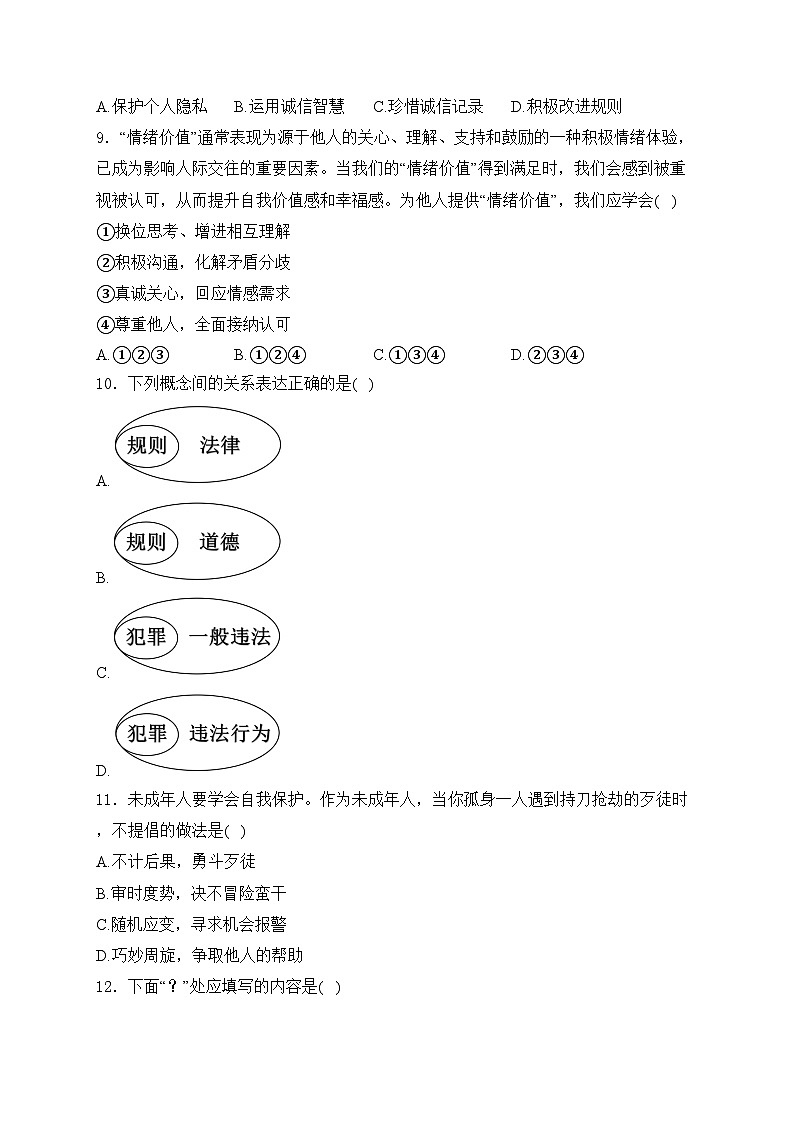 A.保护个人隐私　B.运用诚信智慧　C.珍惜诚信记录　D.积极改进规则

9．“情绪价值”通常表现为源于他人的关心、理解、支持和鼓励的一种积极情绪体验，已成为影响人际交往的重要因素。当我们的“情绪价值”得到满足时，我们会感到被重视被认可，从而提升自我价值感和幸福感。为他人提供“情绪价值”，我们应学会( )

①换位思考、增进相互理解

②积极沟通，化解矛盾分歧

③真诚关心，回应情感需求

④尊重他人，全面接纳认可

A.①②③　B.①②④　C.①③④　D.②③④

10．下列概念间的关系表达正确的是( )

规则 法律

A.

规则 道德

B.

犯罪 一般违法

C.

犯罪 违法行为

D.

11．未成年人要学会自我保护。作为未成年人，当你孤身一人遇到持刀抢劫的歹徒时，不提倡的做法是( )

A.不计后果，勇斗歹徒

B.审时度势，决不冒险蛮干

C.随机应变，寻求机会报警

D.巧妙周旋，争取他人的帮助

12．下面“？”处应填写的内容是( )